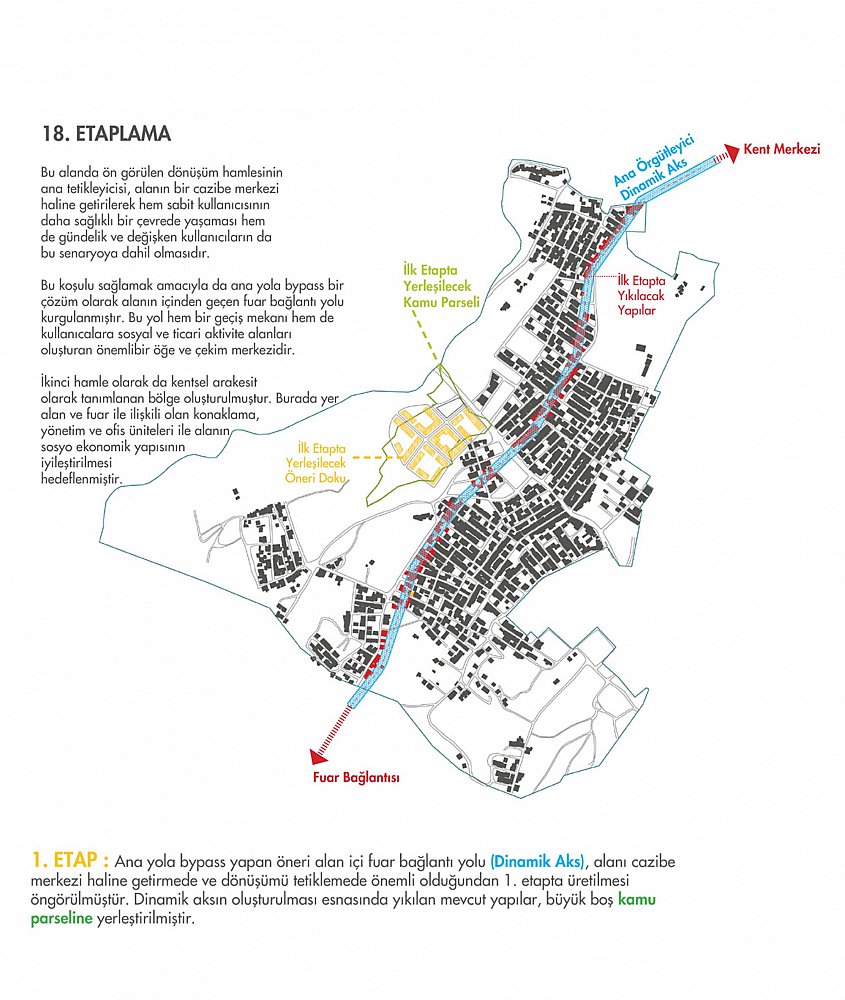 18. ETAPLAMA

Bu alanda ön görülen dönüşüm hamlesinin ana tetikleyicisi, alanın bir cazibe merkezi haline getirilerek hem sabit kullanıcısının daha sağlıklı bir çevrede yaşaması hem de gündelik ve değişken kullanıcıların da bu senaryoya dahil olmasıdır.

Bu koşulu sağlamak amacıyla da ana yola bypass bir çözüm olarak alanın içinden geçen fuar bağlantı yolu kurgulanmıştır. Bu yol hem bir geçiş mekanı hem de kullanıcalara sosyal ve ticari aktivite alanları oluşturan önemlibir öğe ve çekim merkezidir.

İkinci hamle olarak da kentsel arakesit olarak tanımlanan bölge oluşturulmuştur. Burada yer alan ve fuar ile ilişkili olan konaklama, yönetim ve ofis üniteleri ile alanın sosyo ekonomik yapısının iyileştirilmesi hedeflenmiştir.

Ana Örgütleyici Dinamik Aks

Kent Merkezi

İlk Etapta Yerleşilecek Kamu Parseli

İlk Etapta Yıkılacak Yapılar

İlk Etapta Yerleşilecek Öneri Doku

Fuar Bağlantısı

1. ETAP : Ana yola bypass yapan öneri alan içi fuar bağlantı yolu (Dinamik Aks), alanı cazibe merkezi haline getirmede ve dönüşümü tetiklemede önemli olduğundan 1. etapta üretilmesi öngörülmüştür. Dinamik aksın oluşturulması esnasında yıkılan mevcut yapılar, büyük boş kamu parseline yerleştirilmiştir.